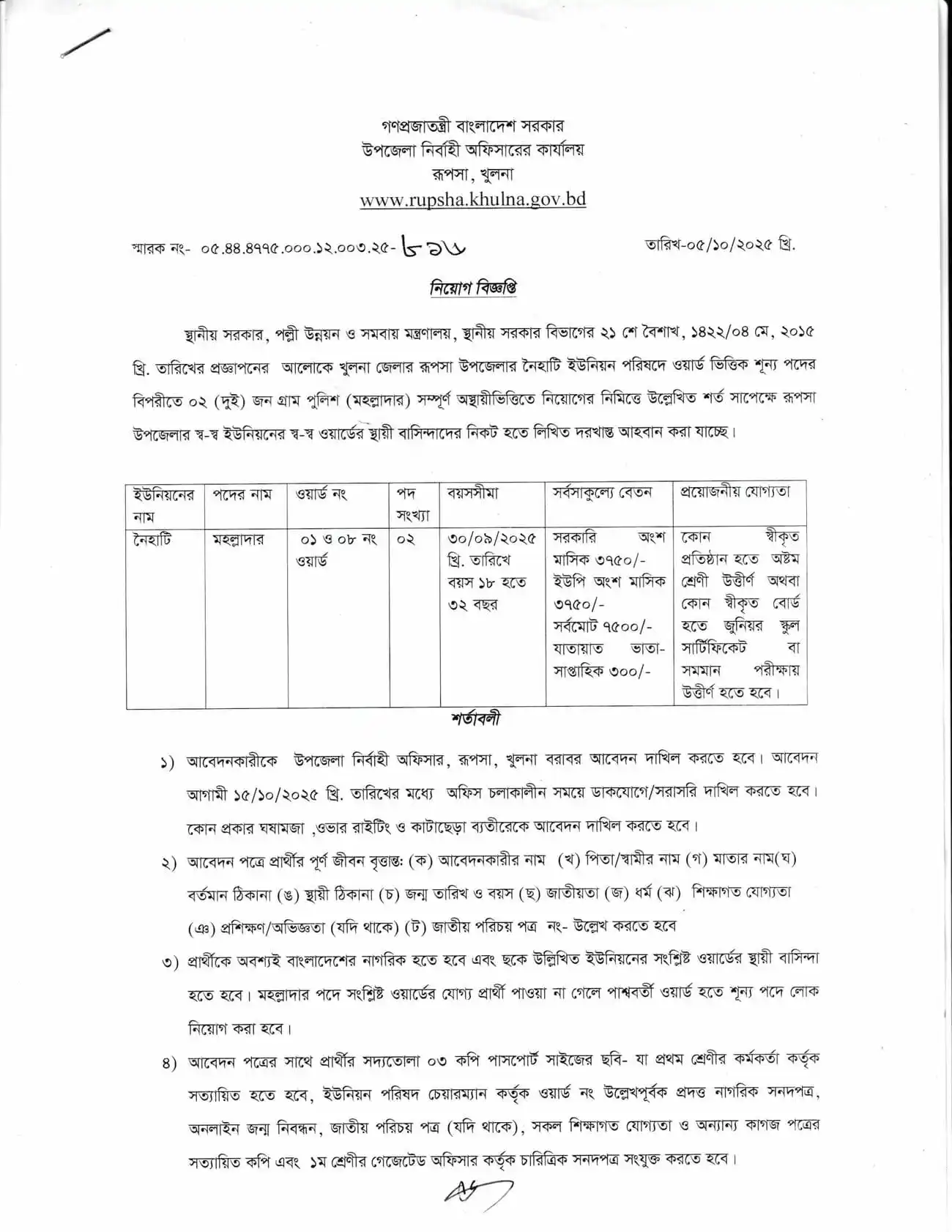 গণপ্রজাতন্ত্রী বাংলাদেশ সরকার
উপজেলা নির্বাহী অফিসারের কার্যালয়
রূপসা, খুলনা
www.rupsha.khulna.gov.bd

স্মারক নং- ০৫.৪৪.৪৭৭৫.০০০.১২.০০৩.২৫- ৮৩৬

তারিখ-০৫/১০/২০২৫ খ্রি.

নিয়োগ বিজ্ঞপ্তি

স্থানীয় সরকার, পল্লী উন্নয়ন ও সমবায় মন্ত্রণালয়, স্থানীয় সরকার বিভাগের ২১ শে বৈশাখ, ১৪২২/০৪ মে, ২০১৫ খ্রি. তারিখের প্রজ্ঞাপনের আলোকে খুলনা জেলার রূপসা উপজেলার নৈহাটি ইউনিয়ন পরিষদে ওয়ার্ড ভিত্তিক শূন্য পদের বিপরীতে ০২ (দুই) জন গ্রাম পুলিশ (মহল্লাদার) সম্পূর্ণ অস্থায়ীভিত্তিতে নিয়োগের নিমিত্তে উল্লেখিত শর্ত সাপেক্ষে রূপসা উপজেলার স্ব-স্ব ইউনিয়নের স্ব-স্ব ওয়ার্ডের স্থায়ী বাসিন্দাদের নিকট হতে লিখিত দরখাস্ত আহবান করা যাচ্ছে।

| ইউনিয়নের নাম | পদের নাম | ওয়ার্ড নং | পদ সংখ্যা | বয়সসীমা | সর্বসাকুল্যে বেতন | প্রয়োজনীয় যোগ্যতা |
|---|---|---|---|---|---|---|
| নৈহাটি | মহল্লাদার | ০১ ও ০৮ নং ওয়ার্ড | ০২ | ৩০/০৯/২০২৫ খ্রি. তারিখে বয়স ১৮ হতে ৩২ বছর | সরকারি অংশ মাসিক ৩৭৫০/- ইউপি অংশ মাসিক ৩৭৫০/- সর্বমোট ৭৫০০/- যাতায়াত ভাতা- সাপ্তাহিক ৩০০/- | কোন স্বীকৃত প্রতিষ্ঠান হতে অষ্টম শ্রেণী উত্তীর্ণ অথবা কোন স্বীকৃত বোর্ড হতে জুনিয়র স্কুল সার্টিফিকেট বা সমমান পরীক্ষায় উত্তীর্ণ হতে হবে। |

শর্তাবলী

১) আবেদনকারীকে উপজেলা নির্বাহী অফিসার, রূপসা, খুলনা বরাবর আবেদন দাখিল করতে হবে। আবেদন আগামী ১৫/১০/২০২৫ খ্রি. তারিখের মধ্যে অফিস চলাকালীন সময়ে ডাকযোগে/সরাসরি দাখিল করতে হবে। কোন প্রকার ঘষামজা ,ওভার রাইটিং ও কাটাছেড়া ব্যতীরেকে আবেদন দাখিল করতে হবে।

২) আবেদন পত্রে প্রার্থীর পূর্ণ জীবন বৃত্তান্ত: (ক) আবেদনকারীর নাম (খ) পিতা/স্বামীর নাম (গ) মাতার নাম(ঘ) বর্তমান ঠিকানা (ঙ) স্থায়ী ঠিকানা (চ) জন্ম তারিখ ও বয়স (ছ) জাতীয়তা (জ) ধর্ম (ঝ) শিক্ষাগত যোগ্যতা (ঞ) প্রশিক্ষণ/অভিজ্ঞতা (যদি থাকে) (ট) জাতীয় পরিচয় পত্র নং- উল্লেখ করতে হবে

৩) প্রার্থীকে অবশ্যই বাংলাদেশের নাগরিক হতে হবে এবং ছকে উল্লিখিত ইউনিয়নের সংশ্লিষ্ট ওয়ার্ডের স্থায়ী বাসিন্দা হতে হবে। মহল্লাদার পদে সংশ্লিষ্ট ওয়ার্ডের যোগ্য প্রার্থী পাওয়া না গেলে পাশ্ববর্তী ওয়ার্ড হতে শূন্য পদে লোক নিয়োগ করা হবে।

৪) আবেদন পত্রের সাথে প্রার্থীর সদ্যতোলা ০৩ কপি পাসপোর্ট সাইজের ছবি- যা প্রথম শ্রেণীর কর্মকর্তা কর্তৃক সত্যায়িত হতে হবে, ইউনিয়ন পরিষদ চেয়ারম্যান কর্তৃক ওয়ার্ড নং উল্লেখপূর্বক প্রদত্ত নাগরিক সনদপত্র, অনলাইন জন্ম নিবন্ধন, জাতীয় পরিচয় পত্র (যদি থাকে), সকল শিক্ষাগত যোগ্যতা ও অন্যান্য কাগজ পত্রের সত্যায়িত কপি এবং ১ম শ্রেণীর গেজেটেড অফিসার কর্তৃক চারিত্রিক সনদপত্র সংযুক্ত করতে হবে।